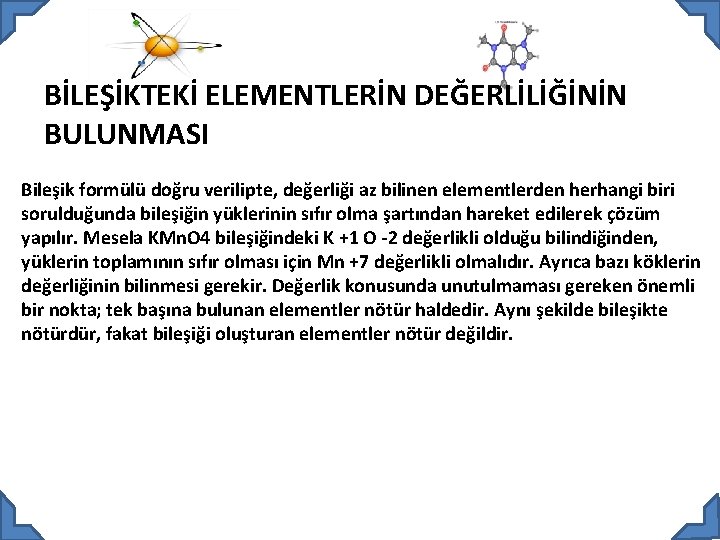 BİLEŞİKTEKİ ELEMENTLERİN DEĞERLİLİĞİNİN BULUNMASI

Bileşik formülü doğru verilipte, değerliği az bilinen elementlerden herhangi biri sorulduğunda bileşiğin yüklerinin sıfır olma şartından hareket edilerek çözüm yapılır. Mesela KMnO4 bileşiğindeki K +1 O -2 değerlikli olduğu bilindiğinden, yüklerin toplamının sıfır olması için Mn +7 değerlikli olmalıdır. Ayrıca bazı köklerin değerliğinin bilinmesi gerekir. Değerlik konusunda unutulmaması gereken önemli bir nokta; tek başına bulunan elementler nötür haldedir. Aynı şekilde bileşikte nötürdür, fakat bileşiği oluşturan elementler nötür değildir.